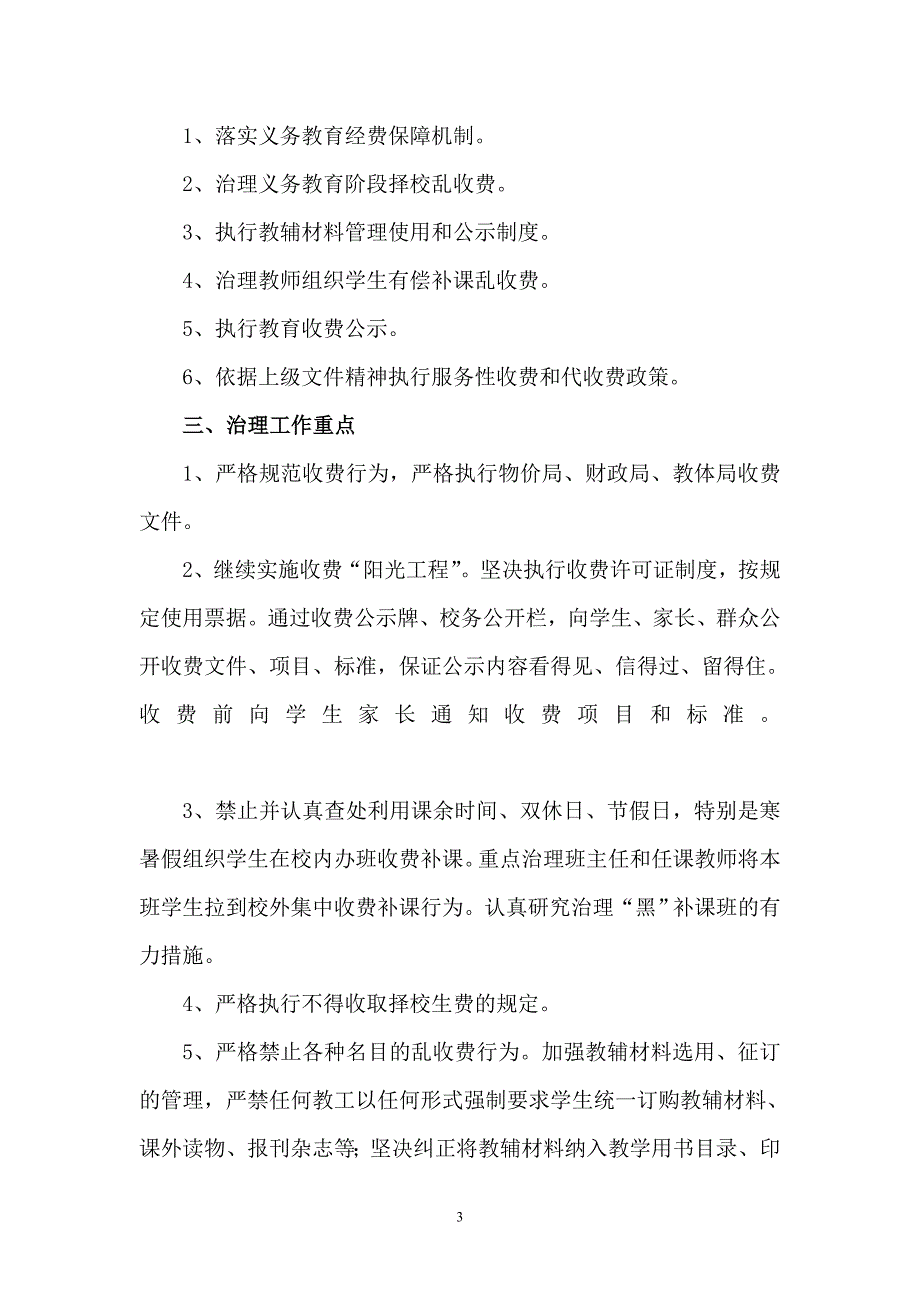 1、落实义务教育经费保障机制。

2、治理义务教育阶段择校乱收费。

3、执行教辅材料管理使用和公示制度。

4、治理教师组织学生有偿补课乱收费。

5、执行教育收费公示。

6、依据上级文件精神执行服务性收费和代收费政策。

三、治理工作重点

1、严格规范收费行为，严格执行物价局、财政局、教体局收费文件。

2、继续实施收费“阳光工程”。坚决执行收费许可证制度，按规定使用票据。通过收费公示牌、校务公开栏，向学生、家长、群众公开收费文件、项目、标准，保证公示内容看得见、信得过、留得住。收费前向学生家长通知收费项目和标准。

3、禁止并认真查处利用课余时间、双休日、节假日，特别是寒暑假组织学生在校内办班收费补课。重点治理班主任和任课教师将本班学生拉到校外集中收费补课行为。认真研究治理“黑”补课班的有力措施。

4、严格执行不得收取择校生费的规定。

5、严格禁止各种名目的乱收费行为。加强教辅材料选用、征订的管理，严禁任何教工以任何形式强制要求学生统一订购教辅材料、课外读物、报刊杂志等；坚决纠正将教辅材料纳入教学用书目录、印

3